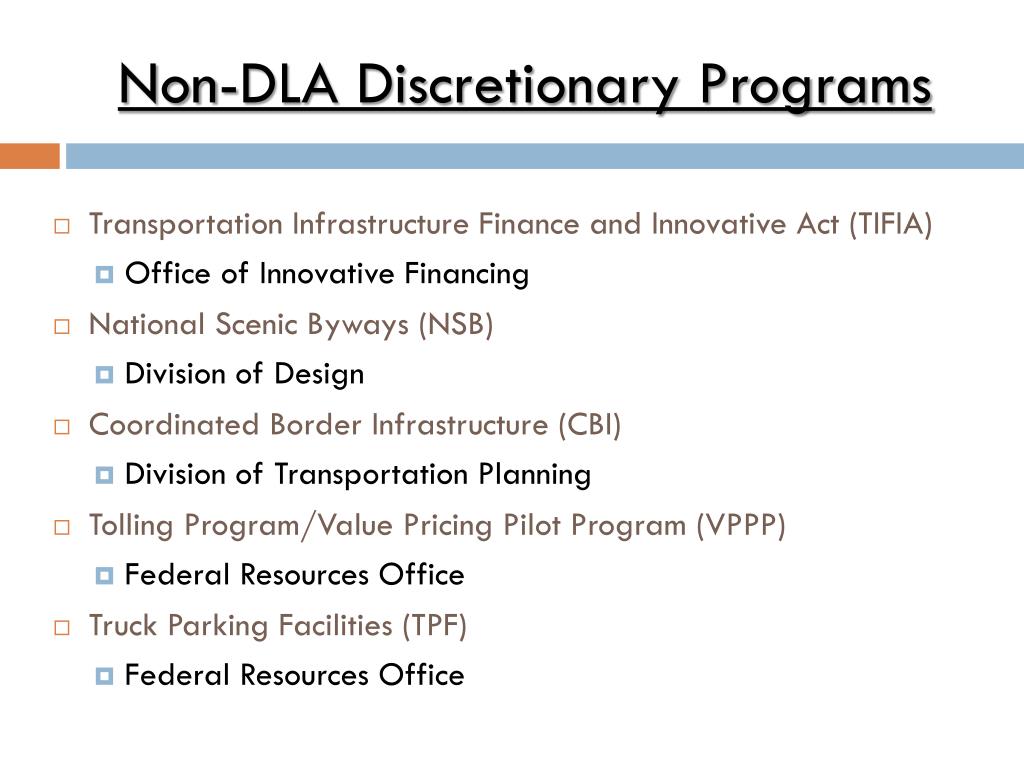 Non-DLA Discretionary Programs

Transportation Infrastructure Finance and Innovative Act (TIFIA)
Office of Innovative Financing
National Scenic Byways (NSB)
Division of Design
Coordinated Border Infrastructure (CBI)
Division of Transportation Planning
Tolling Program/Value Pricing Pilot Program (VPPP)
Federal Resources Office
Truck Parking Facilities (TPF)
Federal Resources Office